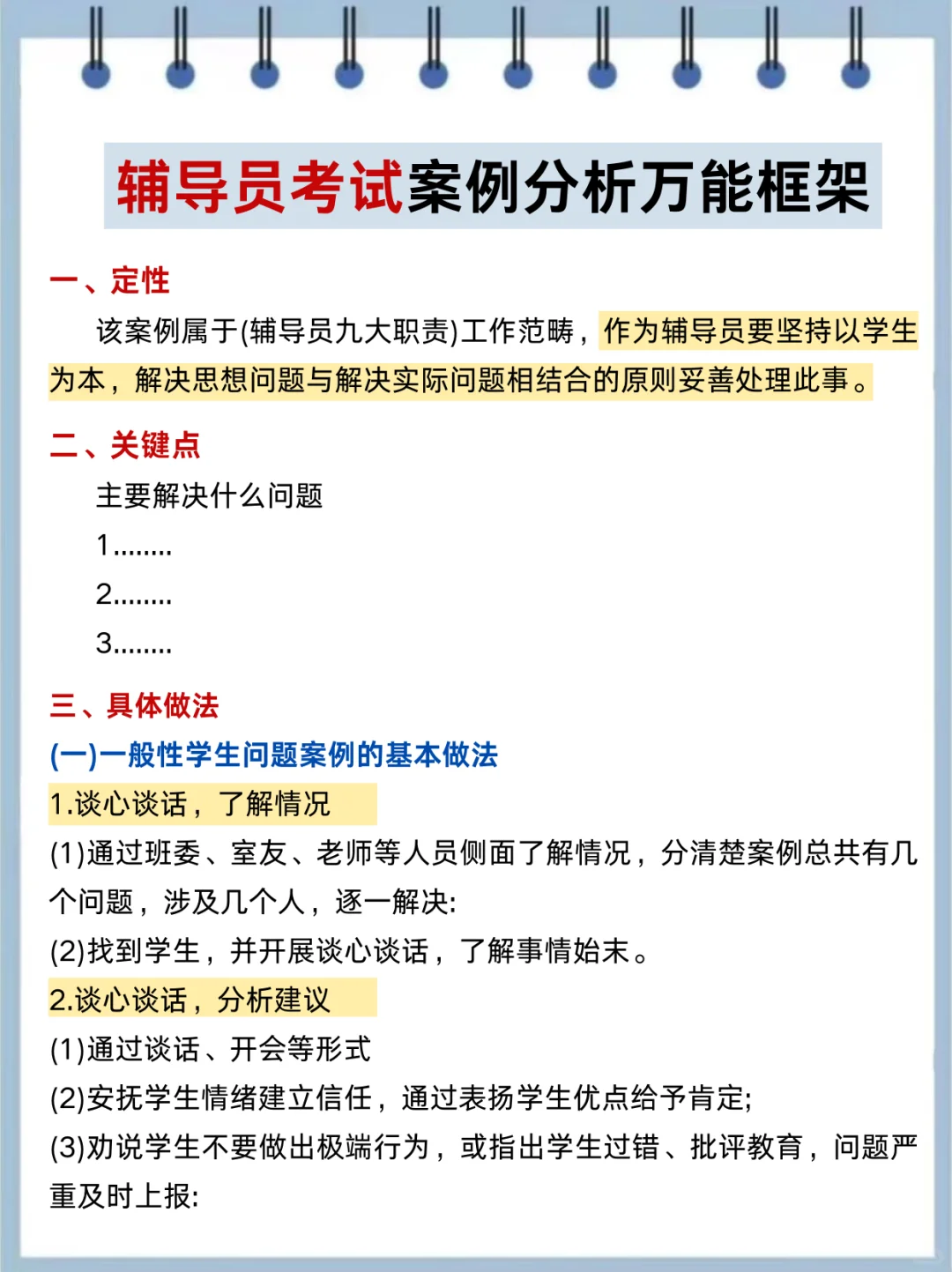 辅导员考试案例分析万能框架

一、定性

该案例属于(辅导员九大职责)工作范畴，作为辅导员要坚持以学生为本，解决思想问题与解决实际问题相结合的原则妥善处理此事。

二、关键点

主要解决什么问题

1........

2........

3........

三、具体做法

(一)一般性学生问题案例的基本做法

1.谈心谈话，了解情况

(1)通过班委、室友、老师等人员侧面了解情况，分清楚案例总共有几个问题，涉及几个人，逐一解决:

(2)找到学生，并开展谈心谈话，了解事情始末。

2.谈心谈话，分析建议

(1)通过谈话、开会等形式

(2)安抚学生情绪建立信任，通过表扬学生优点给予肯定;

(3)劝说学生不要做出极端行为，或指出学生过错、批评教育，问题严重及时上报: